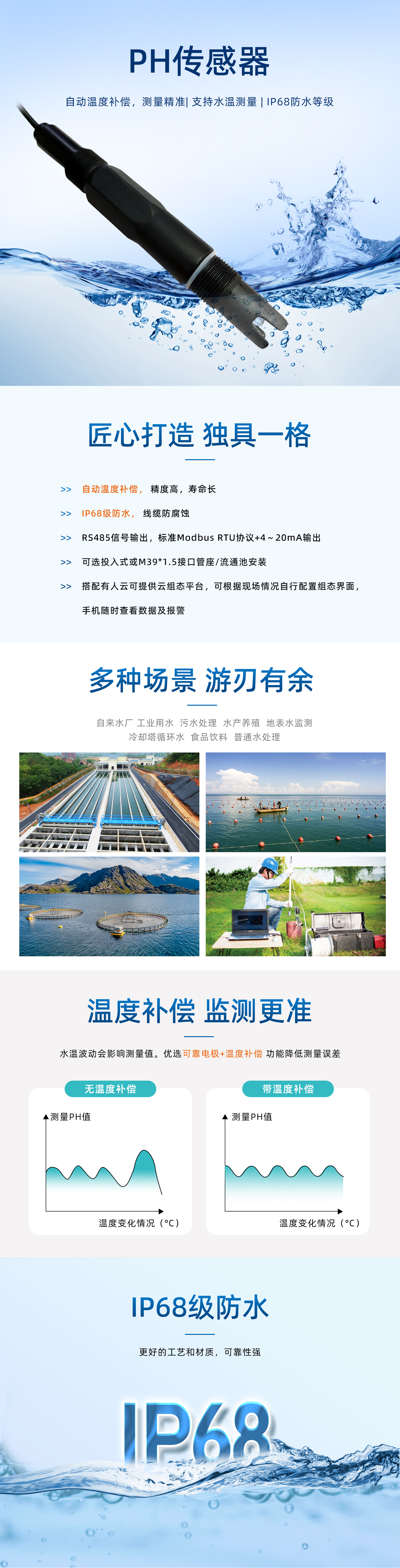 PH传感器

自动温度补偿，测量精准| 支持水温测量 | IP68防水等级

匠心打造 独具一格

>> 自动温度补偿，精度高，寿命长

>> IP68级防水，线缆防腐蚀

>> RS485信号输出，标准Modbus RTU协议+4～20mA输出

>> 可选投入式或M39*1.5接口管座/流通池安装

>> 搭配有人云可提供云组态平台，可根据现场情况自行配置组态界面，手机随时查看数据及报警

多种场景 游刃有余

自来水厂 工业用水 污水处理 水产养殖 地表水监测
冷却塔循环水 食品饮料 普通水处理

温度补偿 监测更准

水温波动会影响测量值。优选可靠电极+温度补偿 功能降低测量误差

无温度补偿

测量PH值

温度变化情况（°C）

带温度补偿

测量PH值

温度变化情况（°C）

IP68级防水

更好的工艺和材质，可靠性强

IP68